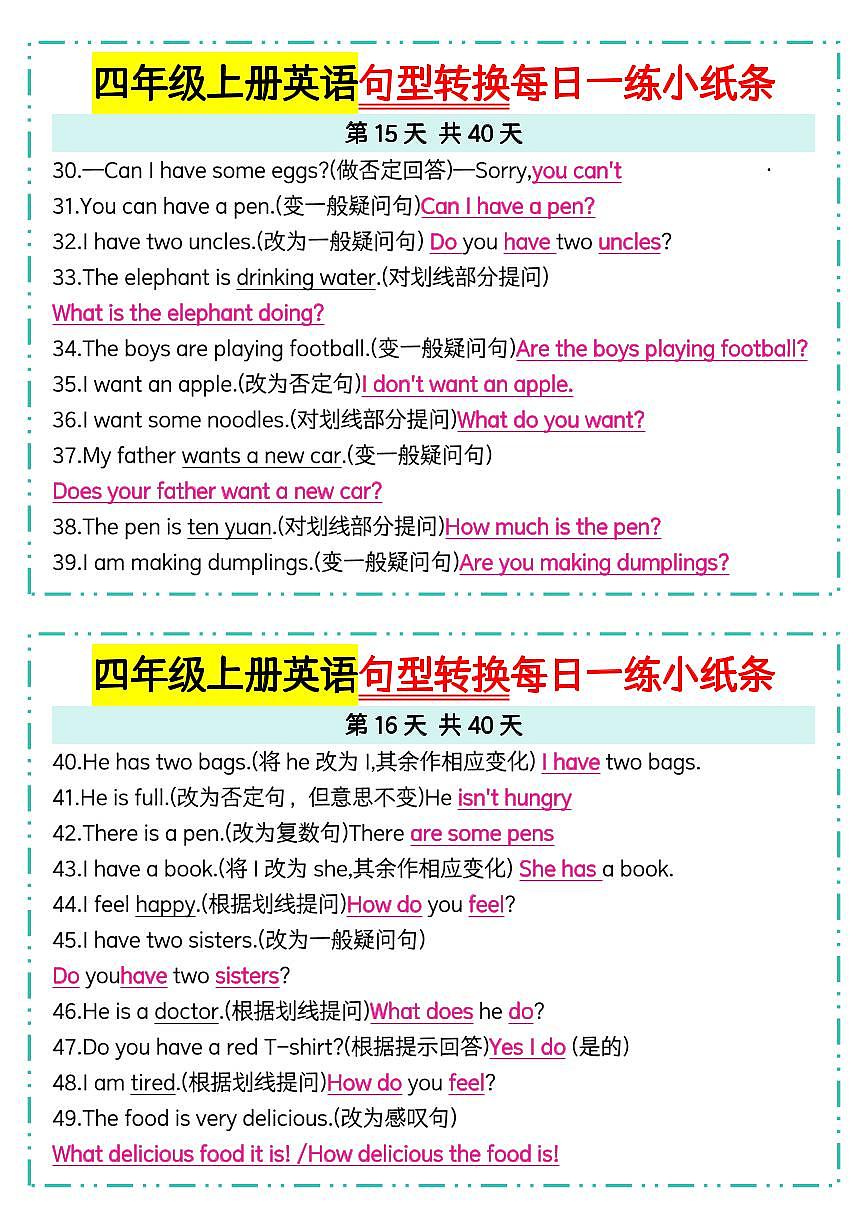 四年级上册英语句型转换每日一练小纸条

第 15 天 共 40 天

30.—Can I have some eggs?(做否定回答)—Sorry,you can't

31.You can have a pen.(变一般疑问句)Can I have a pen?

32.I have two uncles.(改为一般疑问句) Do you have two uncles?

33.The elephant is drinking water.(对划线部分提问)
What is the elephant doing?

34.The boys are playing football.(变一般疑问句)Are the boys playing football?

35.I want an apple.(改为否定句)I don't want an apple.

36.I want some noodles.(对划线部分提问)What do you want?

37.My father wants a new car.(变一般疑问句)
Does your father want a new car?

38.The pen is ten yuan.(对划线部分提问)How much is the pen?

39.I am making dumplings.(变一般疑问句)Are you making dumplings?

四年级上册英语句型转换每日一练小纸条

第 16 天 共 40 天

40.He has two bags.(将 he 改为 I,其余作相应变化) I have two bags.

41.He is full.(改为否定句，但意思不变)He isn't hungry

42.There is a pen.(改为复数句)There are some pens

43.I have a book.(将 I 改为 she,其余作相应变化) She has a book.

44.I feel happy.(根据划线提问)How do you feel?

45.I have two sisters.(改为一般疑问句)
Do youhave two sisters?

46.He is a doctor.(根据划线提问)What does he do?

47.Do you have a red T-shirt?(根据提示回答)Yes I do (是的)

48.I am tired.(根据划线提问)How do you feel?

49.The food is very delicious.(改为感叹句)
What delicious food it is! /How delicious the food is!